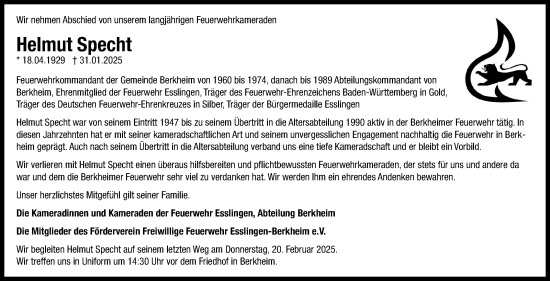 Wir nehmen Abschied von unserem langjährigen Feuerwehrkameraden

Helmut Specht

* 18.04.1929 † 31.01.2025

Feuerwehrkommandant der Gemeinde Berkheim von 1960 bis 1974, danach bis 1989 Abteilungskommandant von Berkheim, Ehrenmitglied der Feuerwehr Esslingen, Träger des Feuerwehr-Ehrenzeichens Baden-Württemberg in Gold, Träger des Deutschen Feuerwehr-Ehrenkreuzes in Silber, Träger der Bürgermedaille Esslingen

Helmut Specht war von seinem Eintritt 1947 bis zu seinem Übertritt in die Altersabteilung 1990 aktiv in der Berkheimer Feuerwehr tätig. In diesen Jahrzehnten hat er mit seiner kameradschaftlichen Art und seinem unvergesslichen Engagement nachhaltig die Feuerwehr in Berkheim geprägt. Auch nach seinem Übertritt in die Altersabteilung verband uns eine tiefe Kameradschaft und er bleibt ein Vorbild.

Wir verlieren mit Helmut Specht einen überaus hilfsbereiten und pflichtbewussten Feuerwehrkameraden, der stets für uns und andere da war und dem die Berkheimer Feuerwehr sehr viel zu verdanken hat. Wir werden Ihm ein ehrendes Andenken bewahren.

Unser herzlichstes Mitgefühl gilt seiner Familie.

Die Kameradinnen und Kameraden der Feuerwehr Esslingen, Abteilung Berkheim

Die Mitglieder des Förderverein Freiwillige Feuerwehr Esslingen-Berkheim e.V.

Wir begleiten Helmut Specht auf seinem letzten Weg am Donnerstag, 20. Februar 2025.
Wir treffen uns in Uniform um 14:30 Uhr vor dem Friedhof in Berkheim.